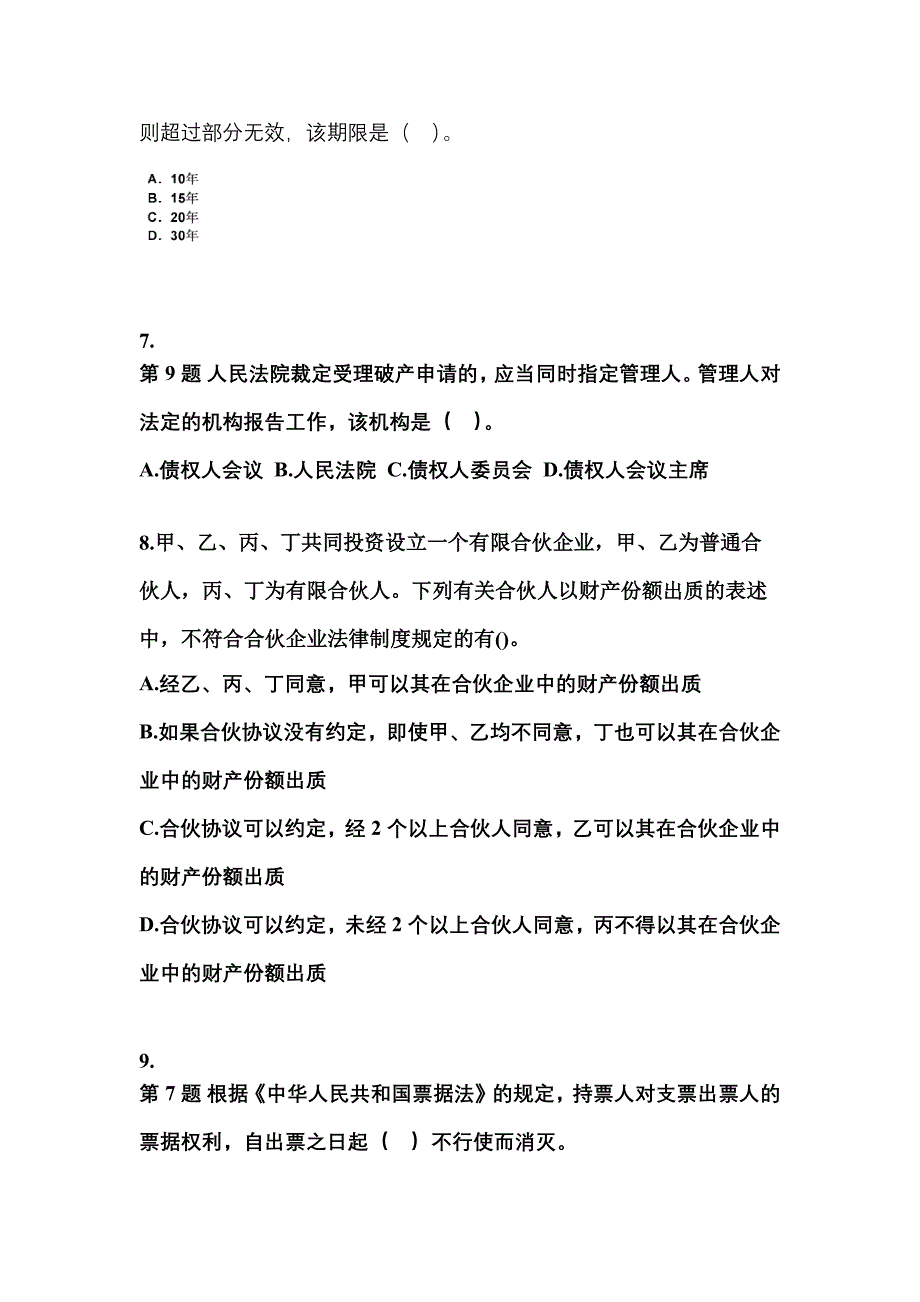 则超过部分无效，该期限是（ ）。

A. 10年
B. 15年
C. 20年
D. 30年

7.
第 9 题 人民法院裁定受理破产申请的，应当同时指定管理人。管理人对法定的机构报告工作，该机构是（ ）。

A.债权人会议 B.人民法院 C.债权人委员会 D.债权人会议主席

8.甲、乙、丙、丁共同投资设立一个有限合伙企业，甲、乙为普通合伙人，丙、丁为有限合伙人。下列有关合伙人以财产份额出质的表述中，不符合合伙企业法律制度规定的有()。

A.经乙、丙、丁同意，甲可以其在合伙企业中的财产份额出质

B.如果合伙协议没有约定，即使甲、乙均不同意，丁也可以其在合伙企业中的财产份额出质

C.合伙协议可以约定，经 2 个以上合伙人同意，乙可以其在合伙企业中的财产份额出质

D.合伙协议可以约定，未经 2 个以上合伙人同意，丙不得以其在合伙企业中的财产份额出质

9.
第 7 题 根据《中华人民共和国票据法》的规定，持票人对支票出票人的票据权利，自出票之日起（ ）不行使而消灭。